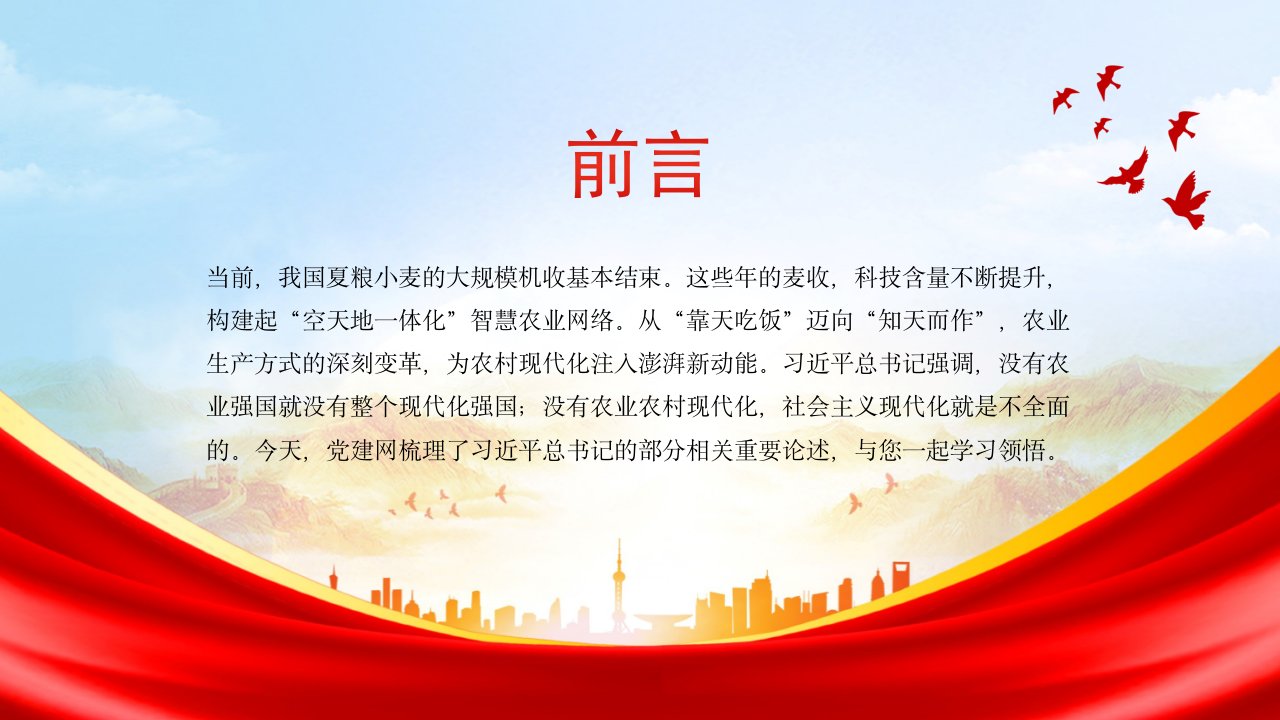 前言

当前，我国夏粮小麦的大规模机收基本结束。这些年的麦收，科技含量不断提升，构建起“空天地一体化”智慧农业网络。从“靠天吃饭”迈向“知天而作”，农业生产方式的深刻变革，为农村现代化注入澎湃新动能。习近平总书记强调，没有农业强国就没有整个现代化强国；没有农业农村现代化，社会主义现代化就是不全面的。今天，党建网梳理了习近平总书记的部分相关重要论述，与您一起学习领悟。